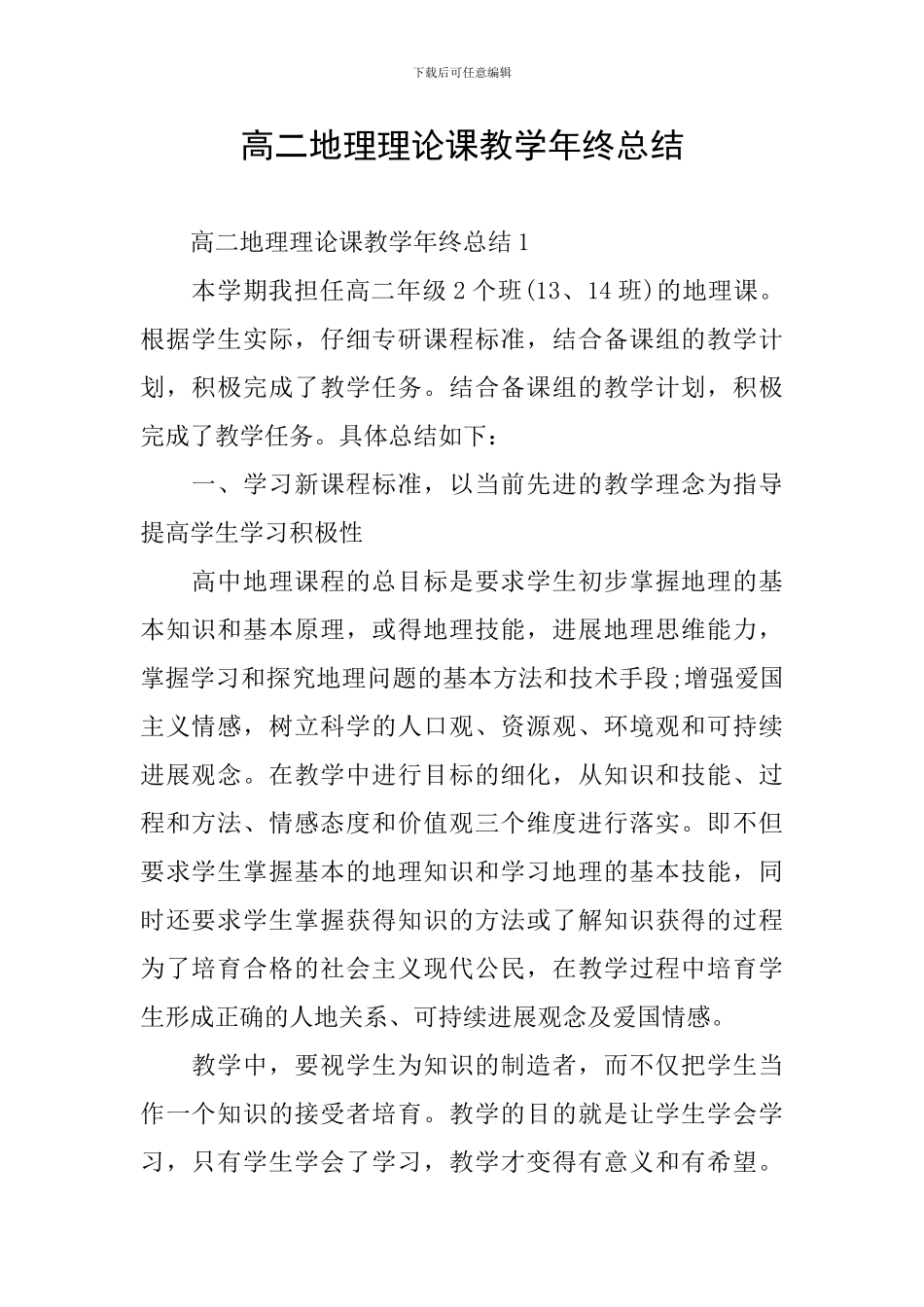 下载后可任意编辑

高二地理理论课教学年终总结

高二地理理论课教学年终总结1

本学期我担任高二年级2个班(13、14班)的地理课。根据学生实际，仔细专研课程标准，结合备课组的教学计划，积极完成了教学任务。结合备课组的教学计划，积极完成了教学任务。具体总结如下：

一、学习新课程标准，以当前先进的教学理念为指导提高学生学习积极性

高中地理课程的总目标是要求学生初步掌握地理的基本知识和基本原理，或得地理技能，进展地理思维能力，掌握学习和探究地理问题的基本方法和技术手段;增强爱国主义情感，树立科学的人口观、资源观、环境观和可持续进展观念。在教学中进行目标的细化，从知识和技能、过程和方法、情感态度和价值观三个维度进行落实。即不但要求学生掌握基本的地理知识和学习地理的基本技能，同时还要求学生掌握获得知识的方法或了解知识获得的过程为了培育合格的社会主义现代公民，在教学过程中培育学生形成正确的人地关系、可持续进展观念及爱国情感。

教学中，要视学生为知识的制造者，而不仅把学生当作一个知识的接受者培育。教学的目的就是让学生学会学习，只有学生学会了学习，教学才变得有意义和有希望。